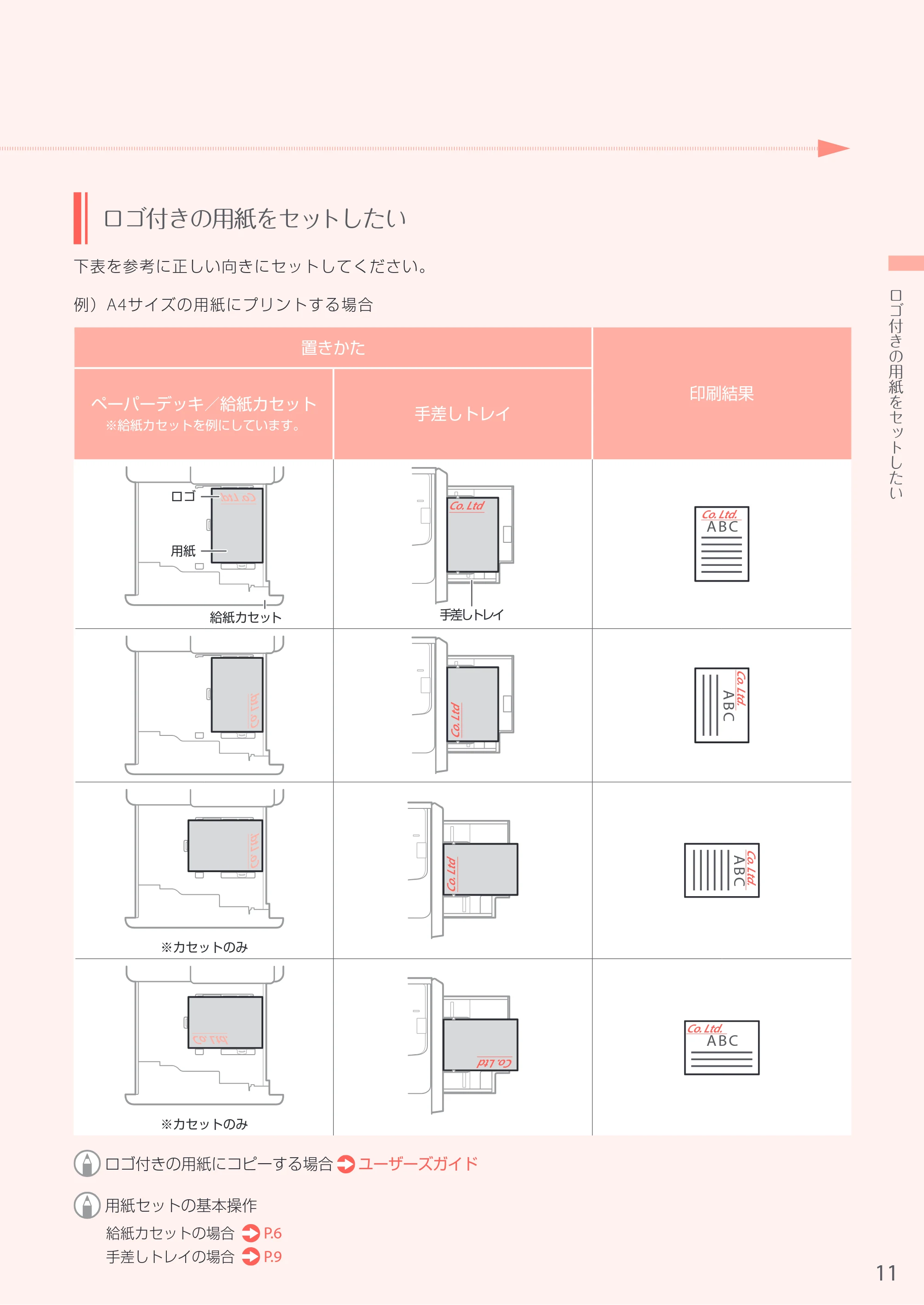 ロゴ付きの用紙をセットしたい

下表を参考に正しい向きにセットしてください。

例）A4サイズの用紙にプリントする場合

| 置きかた |  | 印刷結果 |
|---|---|---|
| ペーパーデッキ／給紙カセット ※給紙カセットを例にしています。 | 手差しトレイ |  |
| ロゴ Co. Ltd 用紙 給紙カセット | Co. Ltd 手差しトレイ | Co. Ltd. ABC |
| Co. Ltd | Co. Ltd | Co. Ltd. ABC |
| Co. Ltd ※カセットのみ | Co. Ltd | Co. Ltd. ABC |
| Co. Ltd ※カセットのみ | Co. Ltd | Co. Ltd. ABC |

ロゴ付きの用紙にコピーする場合 ユーザーズガイド

用紙セットの基本操作
給紙カセットの場合 P.6
手差しトレイの場合 P.9

ロゴ付きの用紙をセットしたい

11